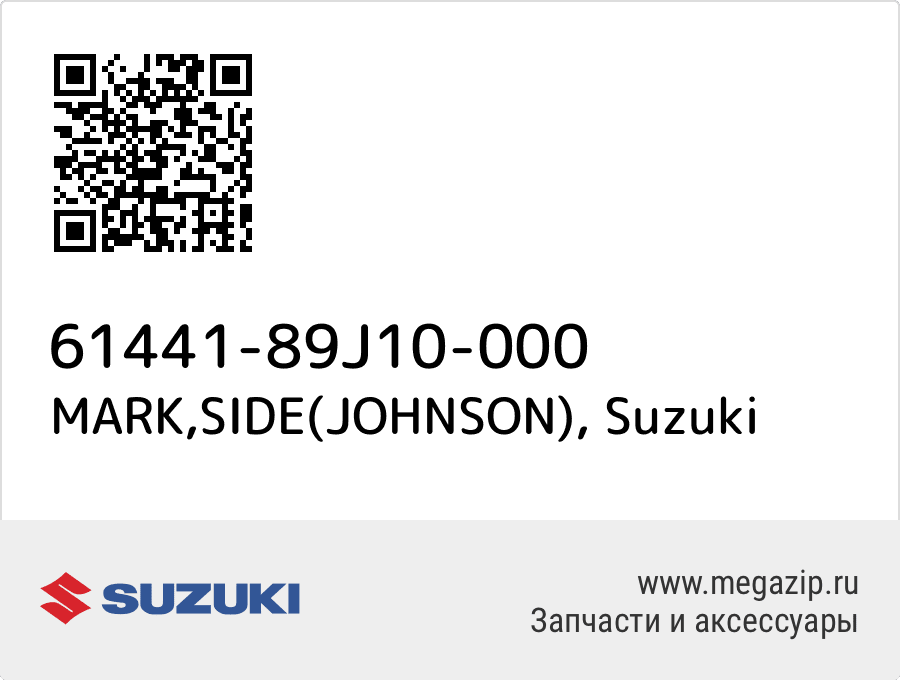 61441-89J10-000
MARK,SIDE(JOHNSON), Suzuki

SUZUKI

www.megazip.ru
Запчасти и аксессуары